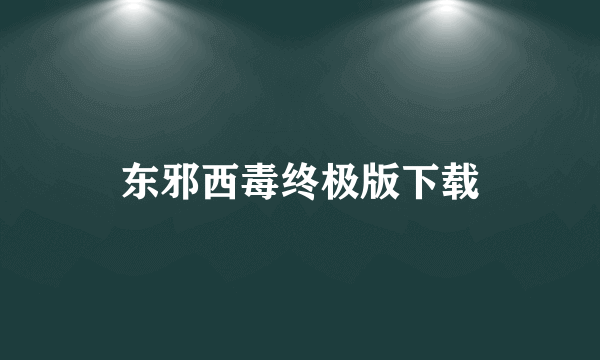 东邪西毒终极版下载